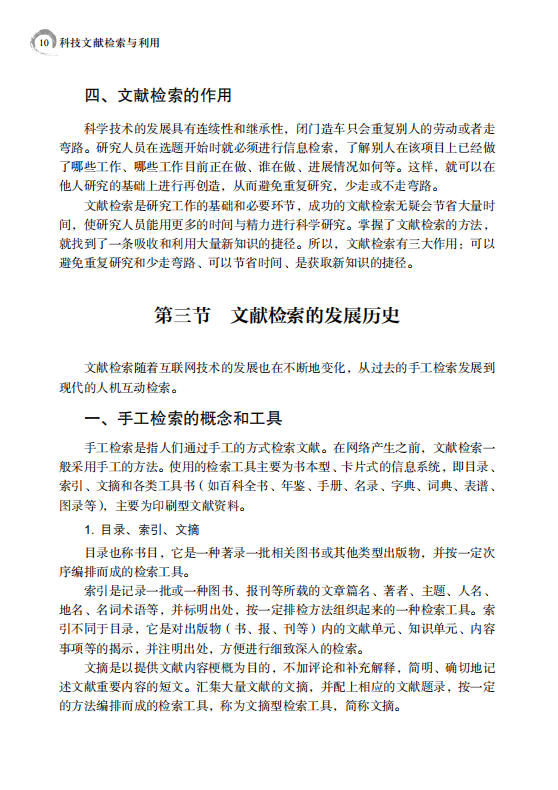 10 科技文献检索与利用

四、文献检索的作用

科学技术的发展具有连续性和继承性，闭门造车只会重复别人的劳动或者走弯路。研究人员在选题开始时就必须进行信息检索，了解别人在该项目上已经做了哪些工作、哪些工作目前正在做、谁在做、进展情况如何等。这样，就可以在他人研究的基础上进行再创造，从而避免重复研究，少走或不走弯路。

文献检索是研究工作的基础和必要环节，成功的文献检索无疑会节省大量时间，使研究人员能用更多的时间与精力进行科学研究。掌握了文献检索的方法，就找到了一条吸收和利用大量新知识的捷径。所以，文献检索有三大作用：可以避免重复研究和少走弯路、可以节省时间、是获取新知识的捷径。

第三节 文献检索的发展历史

文献检索随着互联网技术的发展也在不断地变化，从过去的手工检索发展到现代的人机互动检索。

一、手工检索的概念和工具

手工检索是指人们通过手工的方式检索文献。在网络产生之前，文献检索一般采用手工的方法。使用的检索工具主要为书本型、卡片式的信息系统，即目录、索引、文摘和各类工具书（如百科全书、年鉴、手册、名录、字典、词典、表谱、图录等），主要为印刷型文献资料。

1.目录、索引、文摘

目录也称书目，它是一种著录一批相关图书或其他类型出版物，并按一定次序编排而成的检索工具。

索引是记录一批或一种图书、报刊等所载的文章篇名、著者、主题、人名、地名、名词术语等，并标明出处，按一定排检方法组织起来的一种检索工具。索引不同于目录，它是对出版物（书、报、刊等）内的文献单元、知识单元、内容事项等的揭示，并注明出处，方便进行细致深入的检索。

文摘是以提供文献内容梗概为目的，不加评论和补充解释，简明、确切地记述文献重要内容的短文。汇集大量文献的文摘，并配上相应的文献题录，按一定的方法编排而成的检索工具，称为文摘型检索工具，简称文摘。